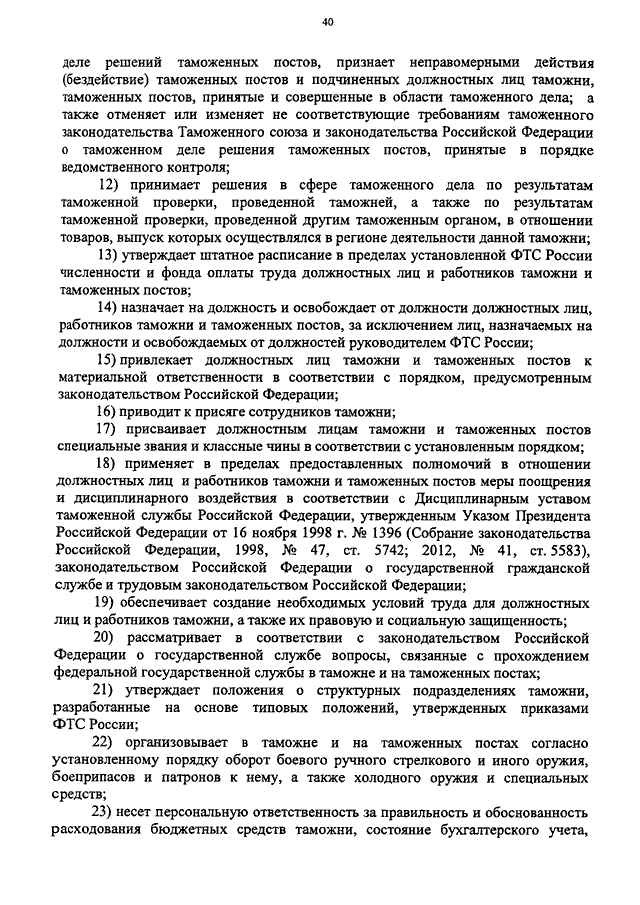 40

деле решений таможенных постов, признает неправомерными действия (бездействие) таможенных постов и подчиненных должностных лиц таможни, таможенных постов, принятые и совершенные в области таможенного дела; а также отменяет или изменяет не соответствующие требованиям таможенного законодательства Таможенного союза и законодательства Российской Федерации о таможенном деле решения таможенных постов, принятые в порядке ведомственного контроля;

12) принимает решения в сфере таможенного дела по результатам таможенной проверки, проведенной таможней, а также по результатам таможенной проверки, проведенной другим таможенным органом, в отношении товаров, выпуск которых осуществлялся в регионе деятельности данной таможни;

13) утверждает штатное расписание в пределах установленной ФТС России численности и фонда оплаты труда должностных лиц и работников таможни и таможенных постов;

14) назначает на должность и освобождает от должности должностных лиц, работников таможни и таможенных постов, за исключением лиц, назначаемых на должности и освобождаемых от должностей руководителем ФТС России;

15) привлекает должностных лиц таможни и таможенных постов к материальной ответственности в соответствии с порядком, предусмотренным законодательством Российской Федерации;

16) приводит к присяге сотрудников таможни;

17) присваивает должностным лицам таможни и таможенных постов специальные звания и классные чины в соответствии с установленным порядком;

18) применяет в пределах предоставленных полномочий в отношении должностных лиц и работников таможни и таможенных постов меры поощрения и дисциплинарного воздействия в соответствии с Дисциплинарным уставом таможенной службы Российской Федерации, утвержденным Указом Президента Российской Федерации от 16 ноября 1998 г. № 1396 (Собрание законодательства Российской Федерации, 1998, № 47, ст. 5742; 2012, № 41, ст. 5583), законодательством Российской Федерации о государственной гражданской службе и трудовым законодательством Российской Федерации;

19) обеспечивает создание необходимых условий труда для должностных лиц и работников таможни, а также их правовую и социальную защищенность;

20) рассматривает в соответствии с законодательством Российской Федерации о государственной службе вопросы, связанные с прохождением федеральной государственной службы в таможне и на таможенных постах;

21) утверждает положения о структурных подразделениях таможни, разработанные на основе типовых положений, утвержденных приказами ФТС России;

22) организовывает в таможне и на таможенных постах согласно установленному порядку оборот боевого ручного стрелкового и иного оружия, боеприпасов и патронов к нему, а также холодного оружия и специальных средств;

23) несет персональную ответственность за правильность и обоснованность расходования бюджетных средств таможни, состояние бухгалтерского учета,